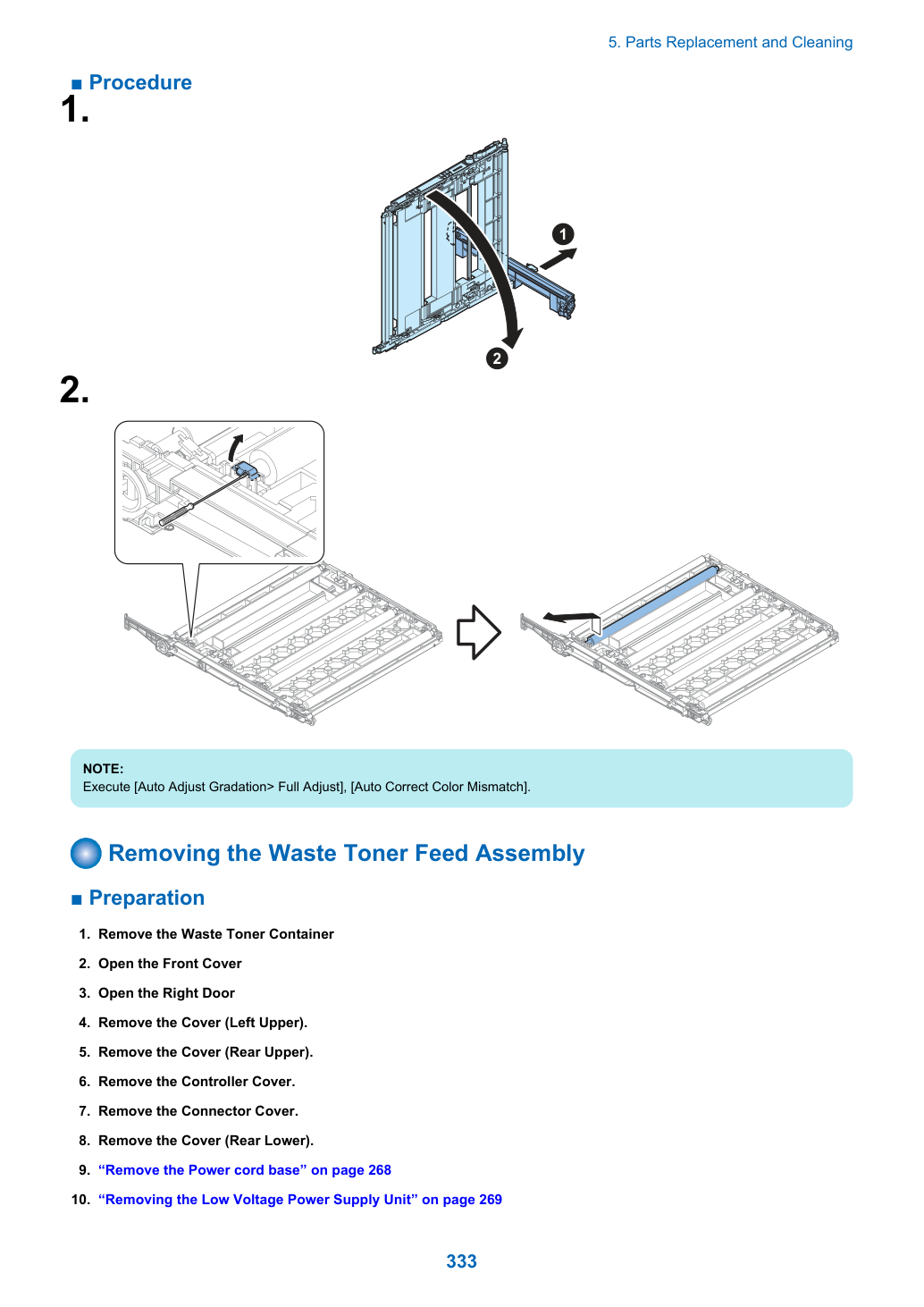 5. Parts Replacement and Cleaning

■ Procedure

1.

1

2

2.

NOTE:
Execute [Auto Adjust Gradation> Full Adjust], [Auto Correct Color Mismatch].

Removing the Waste Toner Feed Assembly

■ Preparation

1. Remove the Waste Toner Container

2. Open the Front Cover

3. Open the Right Door

4. Remove the Cover (Left Upper).

5. Remove the Cover (Rear Upper).

6. Remove the Controller Cover.

7. Remove the Connector Cover.

8. Remove the Cover (Rear Lower).

9. "Remove the Power cord base" on page 268

10. "Removing the Low Voltage Power Supply Unit" on page 269

333